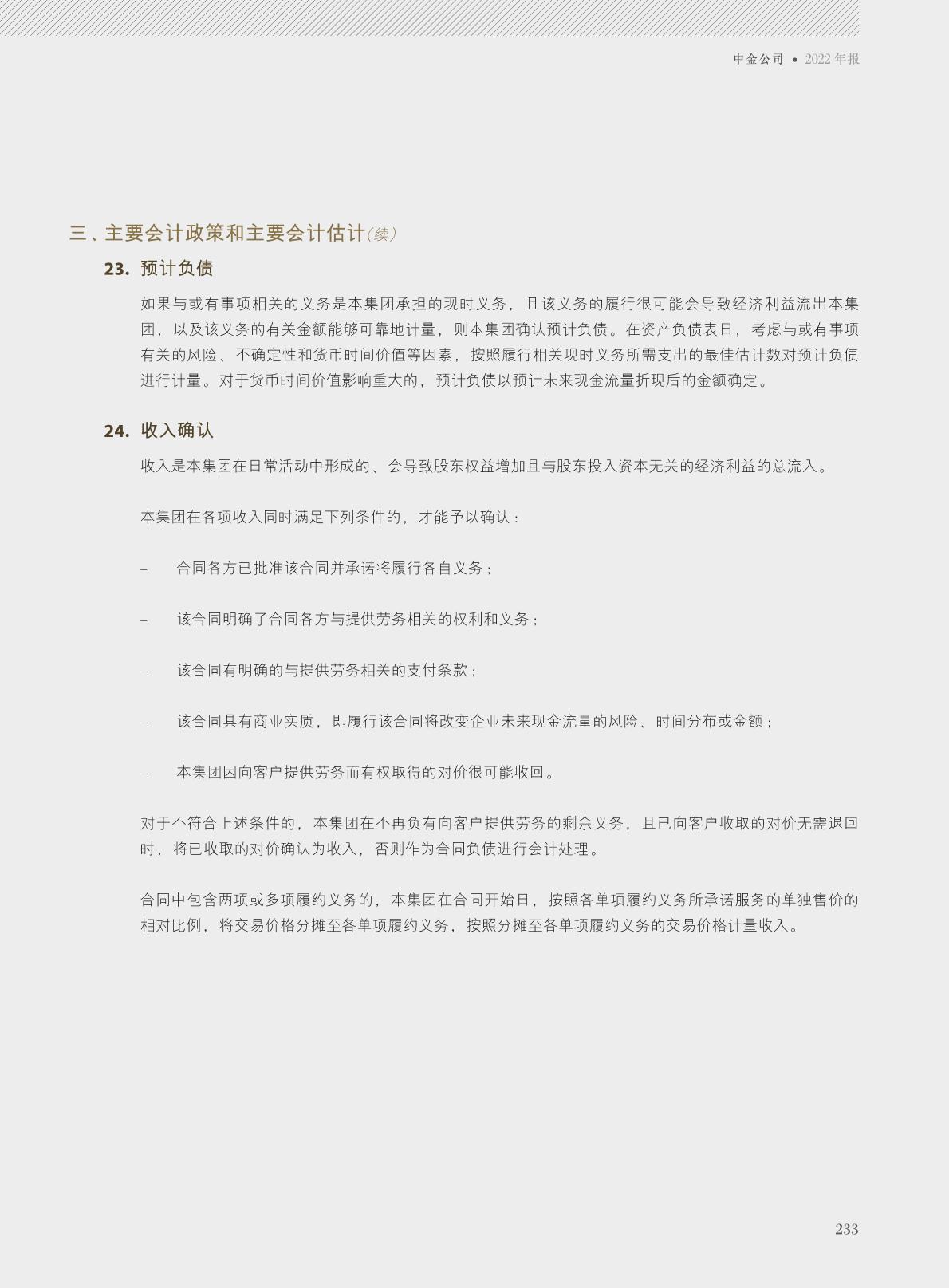 中金公司 • 2022 年报

三、主要会计政策和主要会计估计（续）

23. 预计负债

如果与或有事项相关的义务是本集团承担的现时义务，且该义务的履行很可能会导致经济利益流出本集团，以及该义务的有关金额能够可靠地计量，则本集团确认预计负债。在资产负债表日，考虑与或有事项有关的风险、不确定性和货币时间价值等因素，按照履行相关现时义务所需支出的最佳估计数对预计负债进行计量。对于货币时间价值影响重大的，预计负债以预计未来现金流量折现后的金额确定。

24. 收入确认

收入是本集团在日常活动中形成的、会导致股东权益增加且与股东投入资本无关的经济利益的总流入。

本集团在各项收入同时满足下列条件的，才能予以确认：

– 合同各方已批准该合同并承诺将履行各自义务；

– 该合同明确了合同各方与提供劳务相关的权利和义务；

– 该合同有明确的与提供劳务相关的支付条款；

– 该合同具有商业实质，即履行该合同将改变企业未来现金流量的风险、时间分布或金额；

– 本集团因向客户提供劳务而有权取得的对价很可能收回。

对于不符合上述条件的，本集团在不再负有向客户提供劳务的剩余义务，且已向客户收取的对价无需退回时，将已收取的对价确认为收入，否则作为合同负债进行会计处理。

合同中包含两项或多项履约义务的，本集团在合同开始日，按照各单项履约义务所承诺服务的单独售价的相对比例，将交易价格分摊至各单项履约义务，按照分摊至各单项履约义务的交易价格计量收入。

233